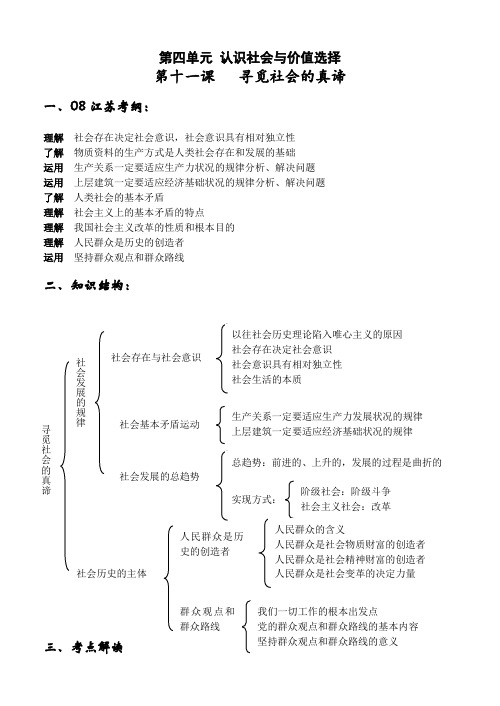 第四单元 认识社会与价值选择
第十一课　寻觅社会的真谛

一、08 江苏考纲：

理解　社会存在决定社会意识，社会意识具有相对独立性
了解　物质资料的生产方式是人类社会存在和发展的基础
运用　生产关系一定要适应生产力状况的规律分析、解决问题
运用　上层建筑一定要适应经济基础状况的规律分析、解决问题
了解　人类社会的基本矛盾
理解　社会主义上的基本矛盾的特点
理解　我国社会主义改革的性质和根本目的
理解　人民群众是历史的创造者
运用　坚持群众观点和群众路线

二、知识结构：

寻觅社会的真谛

社会发展的规律

社会存在与社会意识

以往社会历史理论陷入唯心主义的原因
社会存在决定社会意识
社会意识具有相对独立性
社会生活的本质

社会基本矛盾运动

生产关系一定要适应生产力发展状况的规律
上层建筑一定要适应经济基础状况的规律

社会发展的总趋势

总趋势：前进的、上升的，发展的过程是曲折的

实现方式：

阶级社会：阶级斗争
社会主义社会：改革

社会历史的主体

人民群众是历史的创造者

人民群众的含义
人民群众是社会物质财富的创造者
人民群众是社会精神财富的创造者
人民群众是社会变革的决定力量

群众观点和群众路线

我们一切工作的根本出发点
党的群众观点和群众路线的基本内容
坚持群众观点和群众路线的意义

三、考点解读